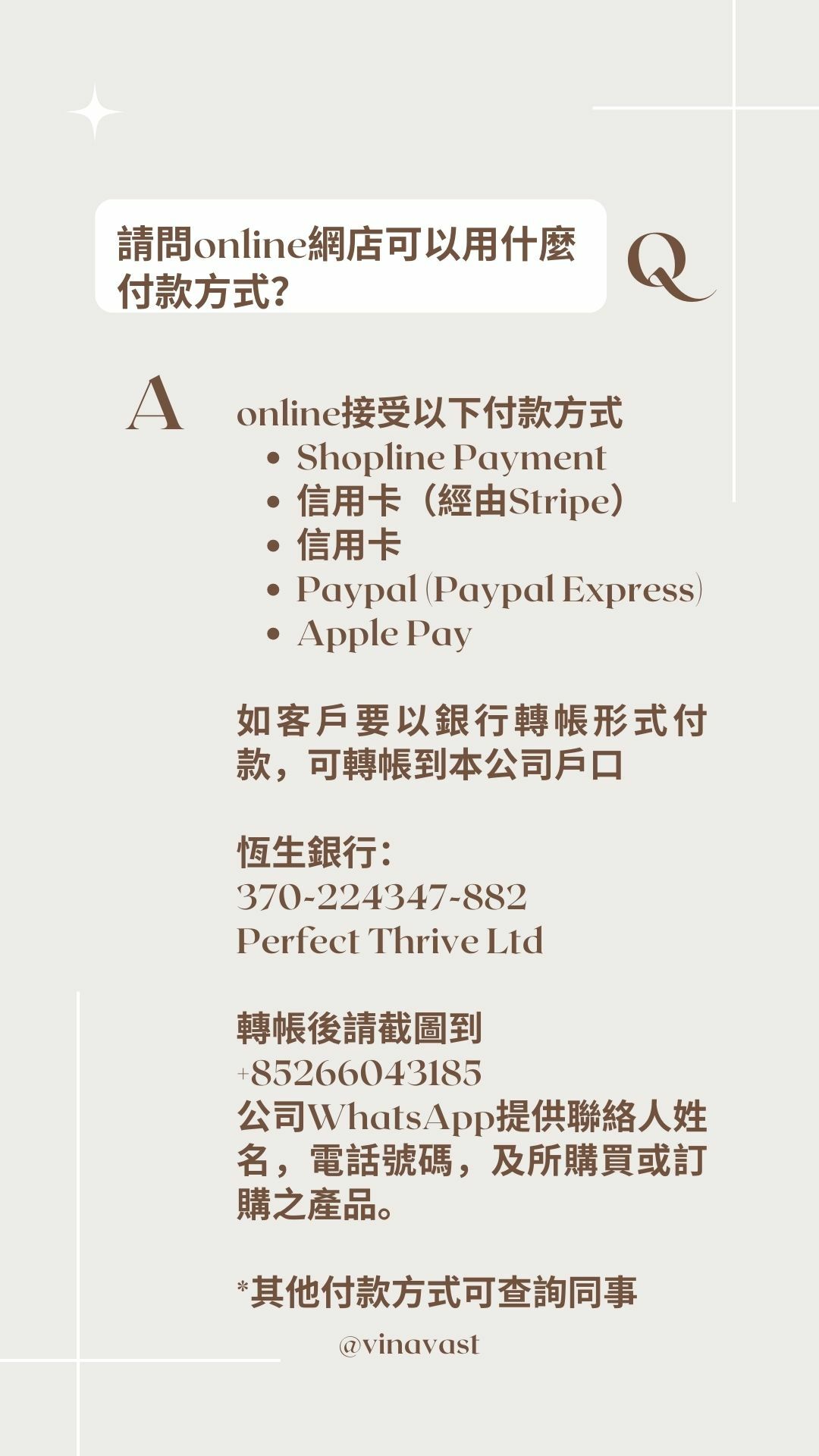 請問online網店可以用什麼付款方式?

Q

A

online接受以下付款方式
• Shopline Payment
• 信用卡（經由Stripe）
• 信用卡
• Paypal (Paypal Express)
• Apple Pay

如客戶要以銀行轉帳形式付款，可轉帳到本公司戶口

恆生銀行:
370-224347-882
Perfect Thrive Ltd

轉帳後請截圖到
+85266043185
公司WhatsApp提供聯絡人姓名，電話號碼，及所購買或訂購之產品。

*其他付款方式可查詢同事

@vinavast